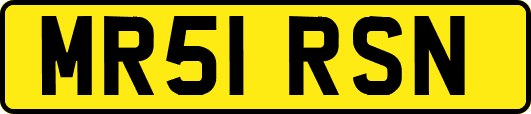 MR51 RSN